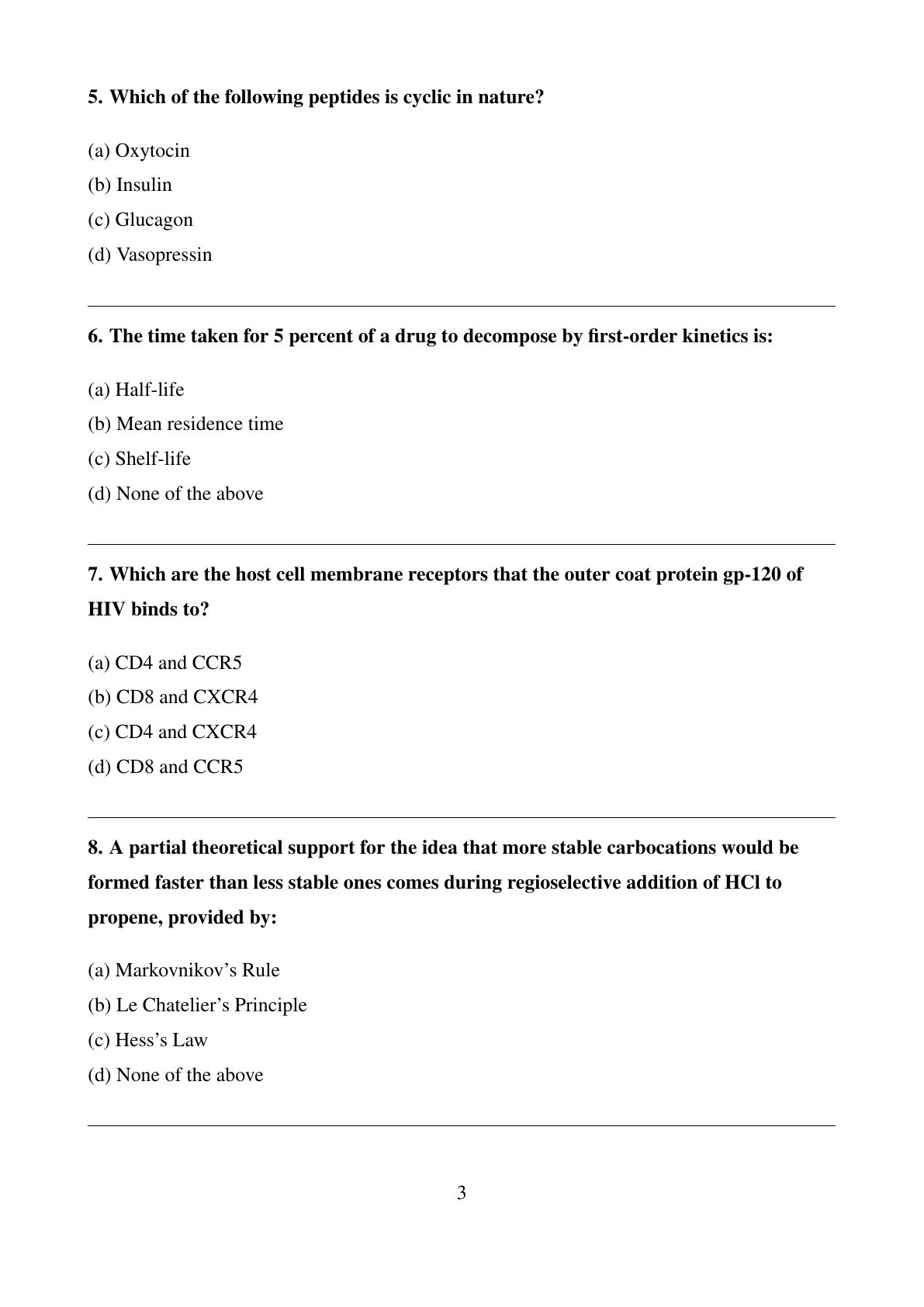 5. Which of the following peptides is cyclic in nature?

(a) Oxytocin
(b) Insulin
(c) Glucagon
(d) Vasopressin

6. The time taken for 5 percent of a drug to decompose by first-order kinetics is:

(a) Half-life
(b) Mean residence time
(c) Shelf-life
(d) None of the above

7. Which are the host cell membrane receptors that the outer coat protein gp-120 of HIV binds to?

(a) CD4 and CCR5
(b) CD8 and CXCR4
(c) CD4 and CXCR4
(d) CD8 and CCR5

8. A partial theoretical support for the idea that more stable carbocations would be formed faster than less stable ones comes during regioselective addition of HCl to propene, provided by:

(a) Markovnikov's Rule
(b) Le Chatelier's Principle
(c) Hess's Law
(d) None of the above

3